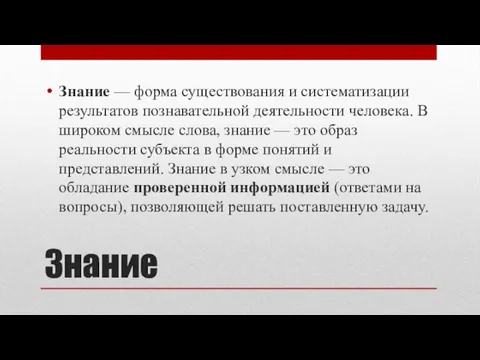 • Знание — форма существования и систематизации результатов познавательной деятельности человека. В широком смысле слова, знание — это образ реальности субъекта в форме понятий и представлений. Знание в узком смысле — это обладание проверенной информацией (ответами на вопросы), позволяющей решать поставленную задачу.

Знание